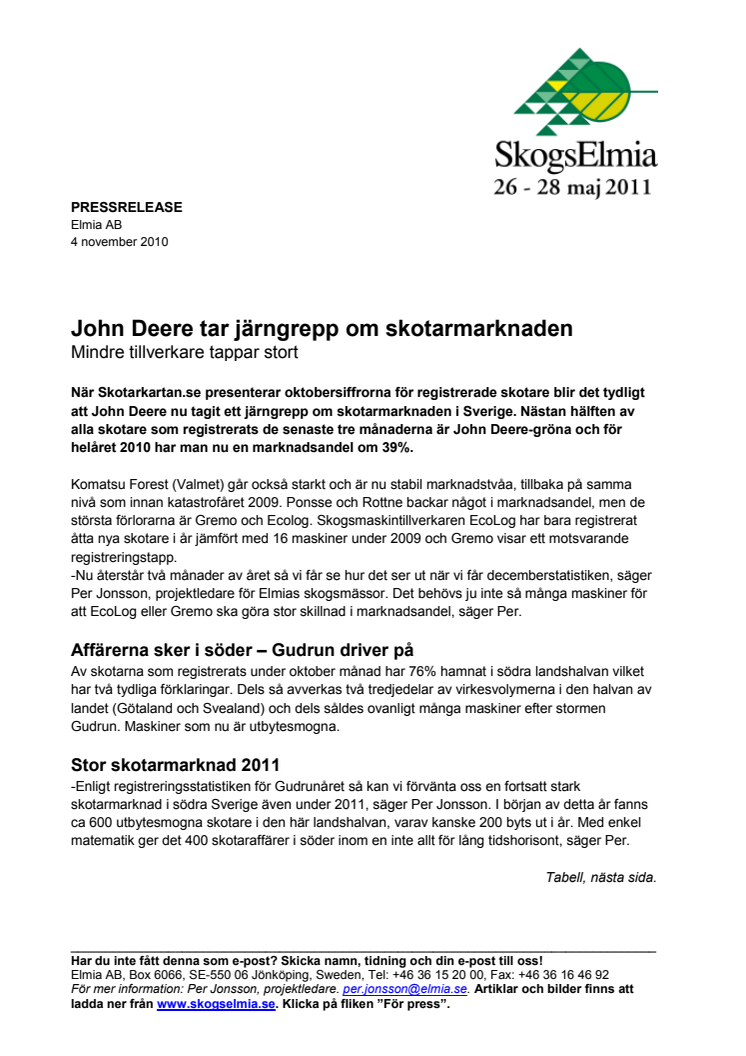 SkogsElmia
26 - 28 maj 2011

PRESSRELEASE
Elmia AB
4 november 2010

John Deere tar järngrepp om skotarmarknaden
Mindre tillverkare tappar stort

När Skotarkartan.se presenterar oktobersiffrorna för registrerade skotare blir det tydligt att John Deere nu tagit ett järngrepp om skotarmarknaden i Sverige. Nästan hälften av alla skotare som registrerats de senaste tre månaderna är John Deere-gröna och för helåret 2010 har man nu en marknadsandel om 39%.

Komatsu Forest (Valmet) går också starkt och är nu stabil marknadstvåa, tillbaka på samma nivå som innan katastrofåret 2009. Ponsse och Rottne backar något i marknadsandel, men de största förlorarna är Gremo och Ecolog. Skogsmaskintillverkaren EcoLog har bara registrerat åtta nya skotare i år jämfört med 16 maskiner under 2009 och Gremo visar ett motsvarande registreringstapp.
-Nu återstår två månader av året så vi får se hur det ser ut när vi får decemberstatistiken, säger Per Jonsson, projektledare för Elmias skogsmässor. Det behövs ju inte så många maskiner för att EcoLog eller Gremo ska göra stor skillnad i marknadsandel, säger Per.

Affärerna sker i söder – Gudrun driver på
Av skotarna som registrerats under oktober månad har 76% hamnat i södra landshalvan vilket har två tydliga förklaringar. Dels så avverkas två tredjedelar av virkesvolymerna i den halvan av landet (Götaland och Svealand) och dels såldes ovanligt många maskiner efter stormen Gudrun. Maskiner som nu är utbytesmogna.

Stor skotarmarknad 2011
-Enligt registreringsstatistiken för Gudrunåret så kan vi förvänta oss en fortsatt stark skotarmarknad i södra Sverige även under 2011, säger Per Jonsson. I början av detta år fanns ca 600 utbytesmogna skotare i den här landshalvan, varav kanske 200 byts ut i år. Med enkel matematik ger det 400 skotaraffärer i söder inom en inte allt för lång tidshorisont, säger Per.

Tabell, nästa sida.

Har du inte fått denna som e-post? Skicka namn, tidning och din e-post till oss!
Elmia AB, Box 6066, SE-550 06 Jönköping, Sweden, Tel: +46 36 15 20 00, Fax: +46 36 16 46 92
För mer information: Per Jonsson, projektledare. per.jonsson@elmia.se. Artiklar och bilder finns att ladda ner från www.skogselmia.se. Klicka på fliken ”För press”.